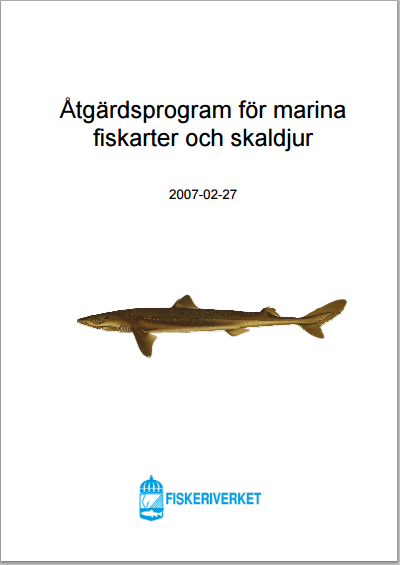 Åtgärdsprogram för marina fiskarter och skaldjur

2007-02-27

FISKERIVERKET